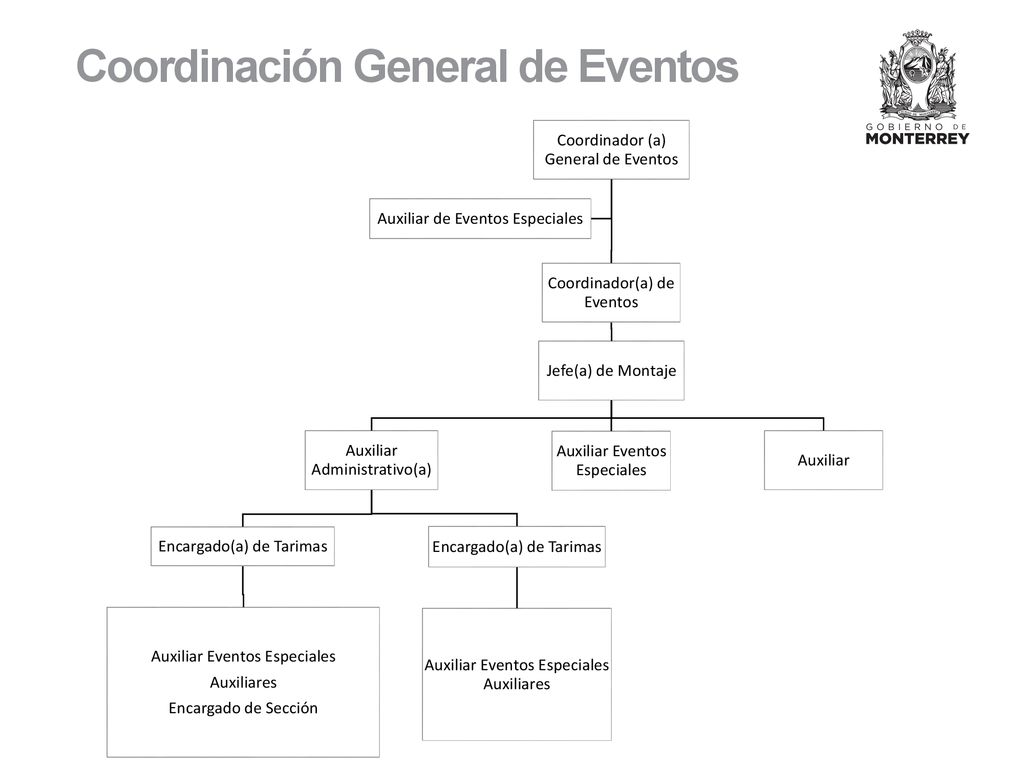 Coordinación General de Eventos

GOBIERNO DE
MONTERREY

Coordinador (a) General de Eventos

Auxiliar de Eventos Especiales

Coordinador(a) de Eventos

Jefe(a) de Montaje

Auxiliar Administrativo(a)

Auxiliar Eventos Especiales

Auxiliar

Encargado(a) de Tarimas

Encargado(a) de Tarimas

Auxiliar Eventos Especiales
Auxiliares
Encargado de Sección

Auxiliar Eventos Especiales
Auxiliares